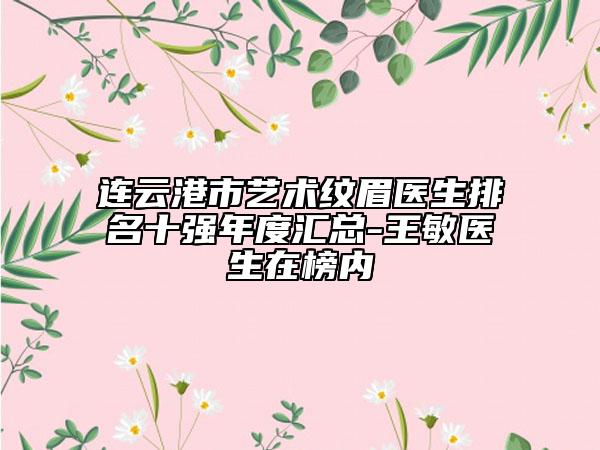 连云港市艺术纹眉医生排名十强年度汇总-王敏医生在榜内